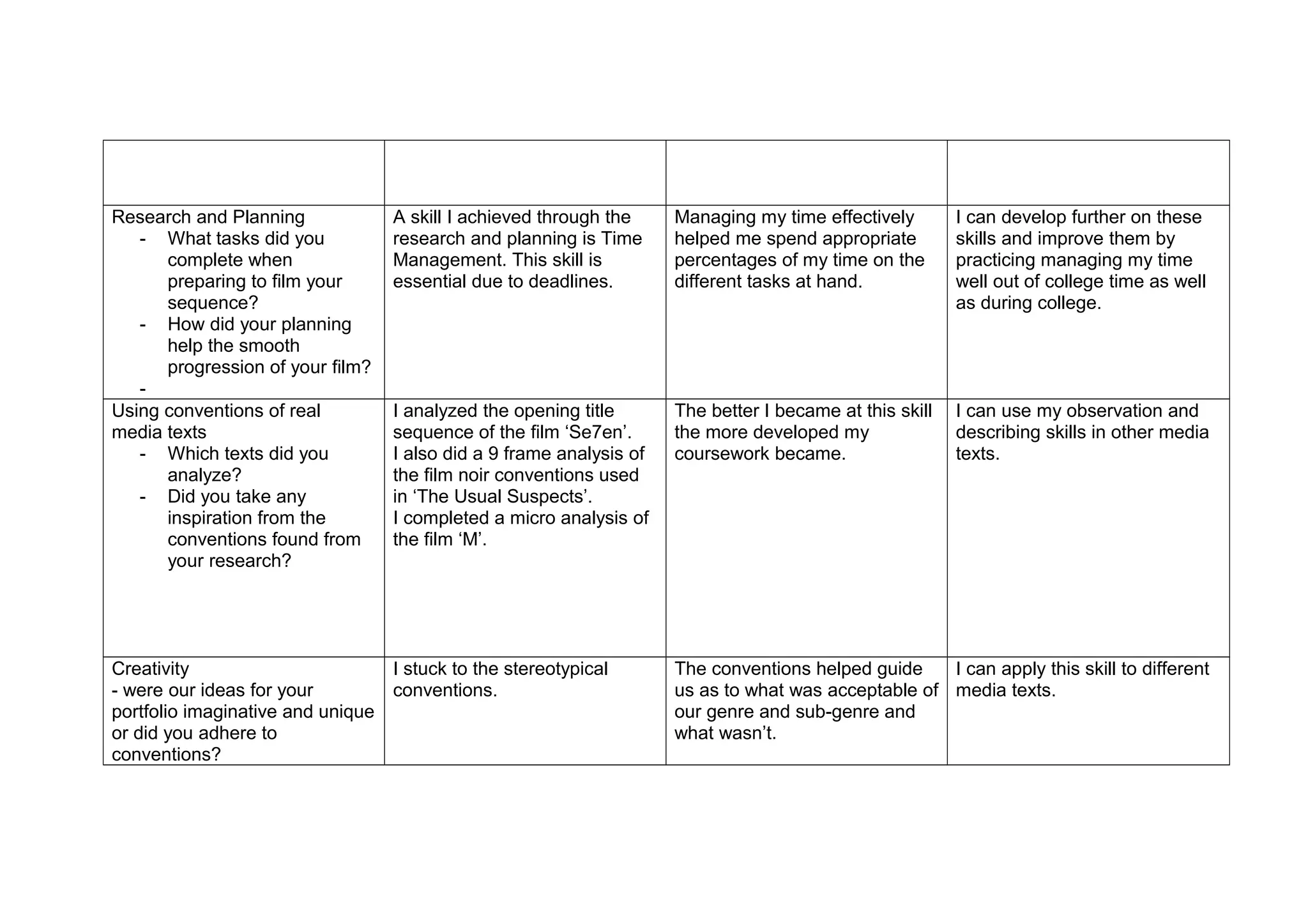 | | | | |
|---|---|---|---|
| Research and Planning<br>- What tasks did you complete when preparing to film your sequence?<br>- How did your planning help the smooth progression of your film?<br>- | A skill I achieved through the research and planning is Time Management. This skill is essential due to deadlines. | Managing my time effectively helped me spend appropriate percentages of my time on the different tasks at hand. | I can develop further on these skills and improve them by practicing managing my time well out of college time as well as during college. |
| Using conventions of real media texts<br>- Which texts did you analyze?<br>- Did you take any inspiration from the conventions found from your research? | I analyzed the opening title sequence of the film ‘Se7en’.<br>I also did a 9 frame analysis of the film noir conventions used in ‘The Usual Suspects’.<br>I completed a micro analysis of the film ‘M’. | The better I became at this skill the more developed my coursework became. | I can use my observation and describing skills in other media texts. |
| Creativity<br>- were our ideas for your portfolio imaginative and unique or did you adhere to conventions? | I stuck to the stereotypical conventions. | The conventions helped guide us as to what was acceptable of our genre and sub-genre and what wasn’t. | I can apply this skill to different media texts. |